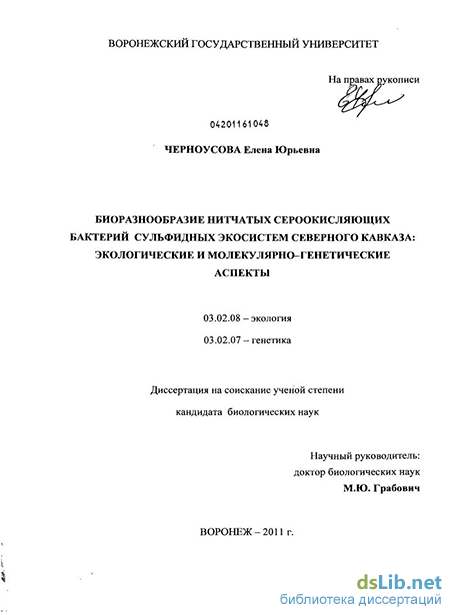 ВОРОНЕЖСКИЙ ГОСУДАРСТВЕННЫЙ УНИВЕРСИТЕТ

На правах рукописи

04201161048

ЧЕРНОУСОВА Елена Юрьевна

БИОРАЗНООБРАЗИЕ НИТЧАТЫХ СЕРООКИСЛЯЮЩИХ БАКТЕРИЙ СУЛЬФИДНЫХ ЭКОСИСТЕМ СЕВЕРНОГО КАВКАЗА: ЭКОЛОГИЧЕСКИЕ И МОЛЕКУЛЯРНО–ГЕНЕТИЧЕСКИЕ АСПЕКТЫ

03.02.08 – экология

03.02.07 – генетика

Диссертация на соискание ученой степени

кандидата биологических наук

Научный руководитель:
доктор биологических наук
М.Ю. Грабович

ВОРОНЕЖ – 2011 г.

dsLib.net
библиотека диссертаций